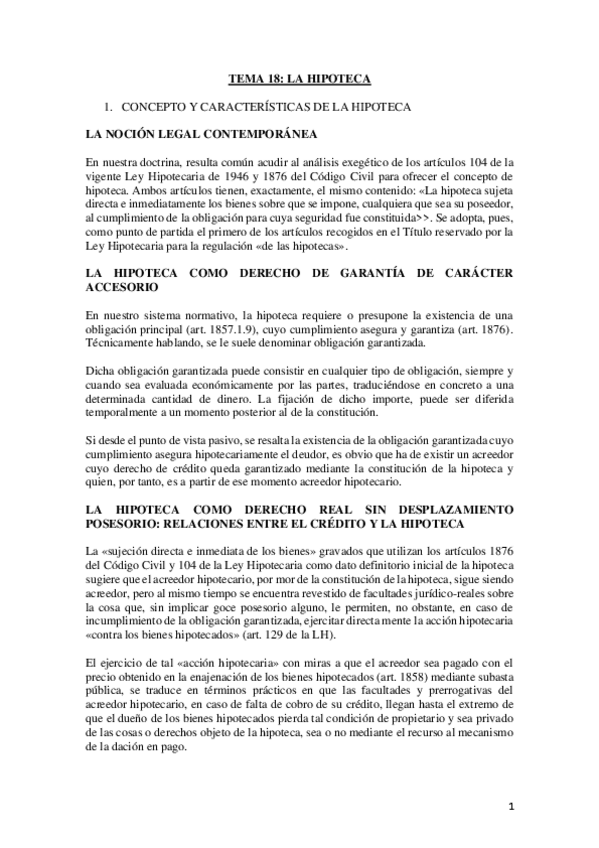 TEMA 18: LA HIPOTECA

1. CONCEPTO Y CARACTERÍSTICAS DE LA HIPOTECA

LA NOCIÓN LEGAL CONTEMPORÁNEA

En nuestra doctrina, resulta común acudir al análisis exegético de los artículos 104 de la vigente Ley Hipotecaria de 1946 y 1876 del Código Civil para ofrecer el concepto de hipoteca. Ambos artículos tienen, exactamente, el mismo contenido: «La hipoteca sujeta directa e inmediatamente los bienes sobre que se impone, cualquiera que sea su poseedor, al cumplimiento de la obligación para cuya seguridad fue constituida>>. Se adopta, pues, como punto de partida el primero de los artículos recogidos en el Título reservado por la Ley Hipotecaria para la regulación «de las hipotecas».

LA HIPOTECA COMO DERECHO DE GARANTÍA DE CARÁCTER ACCESORIO

En nuestro sistema normativo, la hipoteca requiere o presupone la existencia de una obligación principal (art. 1857.1.9), cuyo cumplimiento asegura y garantiza (art. 1876). Técnicamente hablando, se le suele denominar obligación garantizada.

Dicha obligación garantizada puede consistir en cualquier tipo de obligación, siempre y cuando sea evaluada económicamente por las partes, traduciéndose en concreto a una determinada cantidad de dinero. La fijación de dicho importe, puede ser diferida temporalmente a un momento posterior al de la constitución.

Si desde el punto de vista pasivo, se resalta la existencia de la obligación garantizada cuyo cumplimiento asegura hipotecariamente el deudor, es obvio que ha de existir un acreedor cuyo derecho de crédito queda garantizado mediante la constitución de la hipoteca y quien, por tanto, es a partir de ese momento acreedor hipotecario.

LA HIPOTECA COMO DERECHO REAL SIN DESPLAZAMIENTO POSESORIO: RELACIONES ENTRE EL CRÉDITO Y LA HIPOTECA

La «sujeción directa e inmediata de los bienes» gravados que utilizan los artículos 1876 del Código Civil y 104 de la Ley Hipotecaria como dato definitorio inicial de la hipoteca sugiere que el acreedor hipotecario, por mor de la constitución de la hipoteca, sigue siendo acreedor, pero al mismo tiempo se encuentra revestido de facultades jurídico-reales sobre la cosa que, sin implicar goce posesorio alguno, le permiten, no obstante, en caso de incumplimiento de la obligación garantizada, ejercitar directamente la acción hipotecaria «contra los bienes hipotecados» (art. 129 de la LH).

El ejercicio de tal «acción hipotecaria» con miras a que el acreedor sea pagado con el precio obtenido en la enajenación de los bienes hipotecados (art. 1858) mediante subasta pública, se traduce en términos prácticos en que las facultades y prerrogativas del acreedor hipotecario, en caso de falta de cobro de su crédito, llegan hasta el extremo de que el dueño de los bienes hipotecados pierda tal condición de propietario y sea privado de las cosas o derechos objeto de la hipoteca, sea o no mediante el recurso al mecanismo de la dación en pago.

1